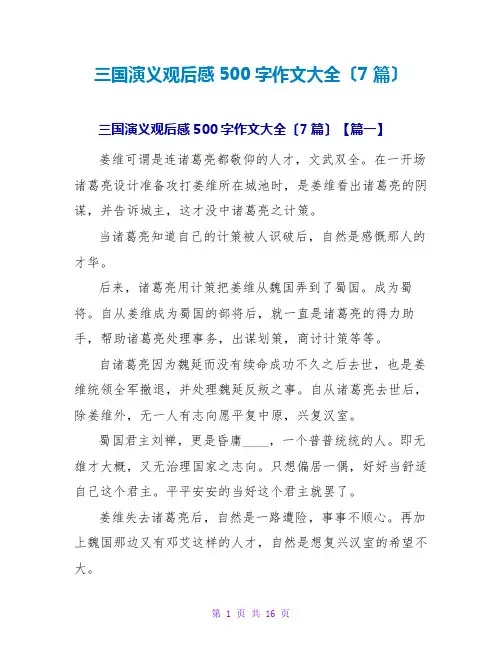 三国演义观后感 500 字作文大全〔7 篇〕

三国演义观后感 500 字作文大全〔7 篇〕【篇一】

姜维可谓是连诸葛亮都敬仰的人才，文武双全。在一开场诸葛亮设计准备攻打姜维所在城池时，是姜维看出诸葛亮的阴谋，并告诉城主，这才没中诸葛亮之计策。

当诸葛亮知道自己的计策被人识破后，自然是感慨那人的才华。

后来，诸葛亮用计策把姜维从魏国弄到了蜀国。成为蜀将。自从姜维成为蜀国的部将后，就一直是诸葛亮的得力助手，帮助诸葛亮处理事务，出谋划策，商讨计策等等。

自诸葛亮因为魏延而没有续命成功不久之后去世，也是姜维统领全军撤退，并处理魏延反叛之事。自从诸葛亮去世后，除姜维外，无一人有志向愿平复中原，兴复汉室。

蜀国君主刘禅，更是昏庸____，一个普普统统的人。即无雄才大概，又无治理国家之志向。只想偏居一偶，好好当舒适自己这个君主。平平安安的当好这个君主就罢了。

姜维失去诸葛亮后，自然是一路遭险，事事不顺心。再加上魏国那边又有邓艾这样的人才，自然是想复兴汉室的希望不大。

第 1 页 共 16 页